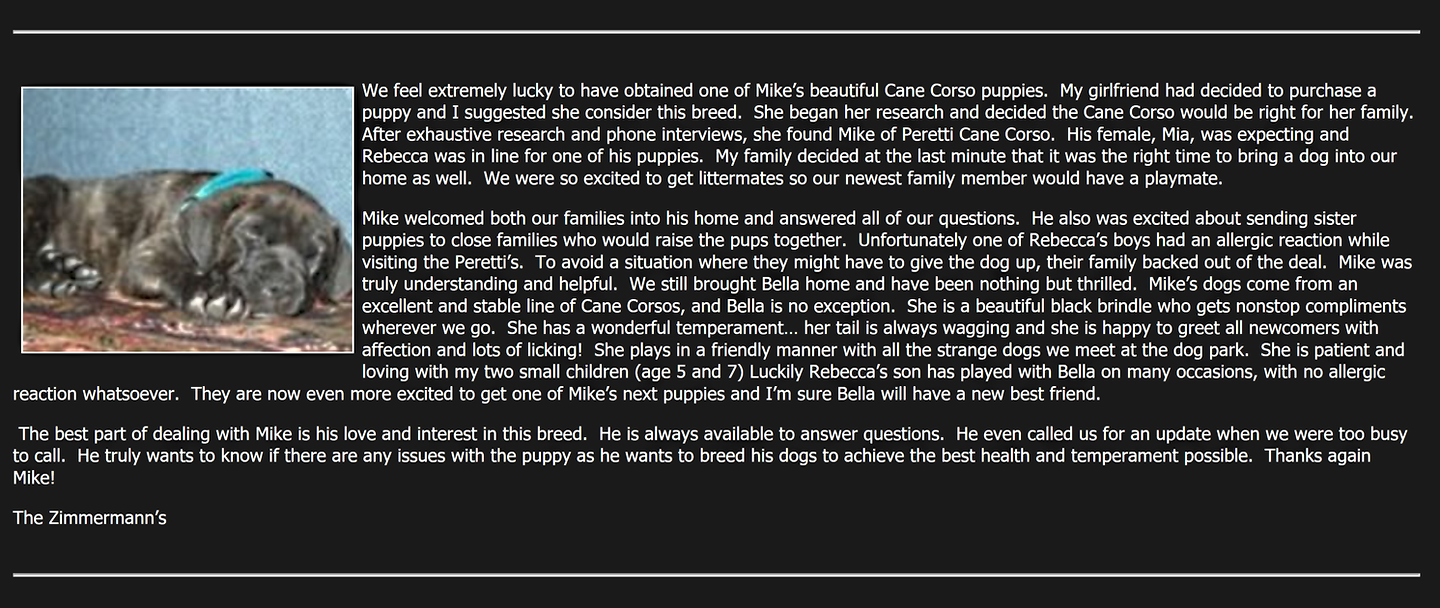 We feel extremely lucky to have obtained one of Mike's beautiful Cane Corso puppies.  My girlfriend had decided to purchase a puppy and I suggested she consider this breed.  She began her research and decided the Cane Corso would be right for her family.  After exhaustive research and phone interviews, she found Mike of Peretti Cane Corso.  His female, Mia, was expecting and Rebecca was in line for one of his puppies.  My family decided at the last minute that it was the right time to bring a dog into our home as well.  We were so excited to get littermates so our newest family member would have a playmate.

Mike welcomed both our families into his home and answered all of our questions.  He also was excited about sending sister puppies to close families who would raise the pups together.  Unfortunately one of Rebecca's boys had an allergic reaction while visiting the Peretti's.  To avoid a situation where they might have to give the dog up, their family backed out of the deal.  Mike was truly understanding and helpful.  We still brought Bella home and have been nothing but thrilled.  Mike's dogs come from an excellent and stable line of Cane Corsos, and Bella is no exception.  She is a beautiful black brindle who gets nonstop compliments wherever we go.  She has a wonderful temperament… her tail is always wagging and she is happy to greet all newcomers with affection and lots of licking!  She plays in a friendly manner with all the strange dogs we meet at the dog park.  She is patient and loving with my two small children (age 5 and 7) Luckily Rebecca's son has played with Bella on many occasions, with no allergic reaction whatsoever.  They are now even more excited to get one of Mike's next puppies and I'm sure Bella will have a new best friend.

The best part of dealing with Mike is his love and interest in this breed.  He is always available to answer questions.  He even called us for an update when we were too busy to call.  He truly wants to know if there are any issues with the puppy as he wants to breed his dogs to achieve the best health and temperament possible.  Thanks again Mike!

The Zimmermann's